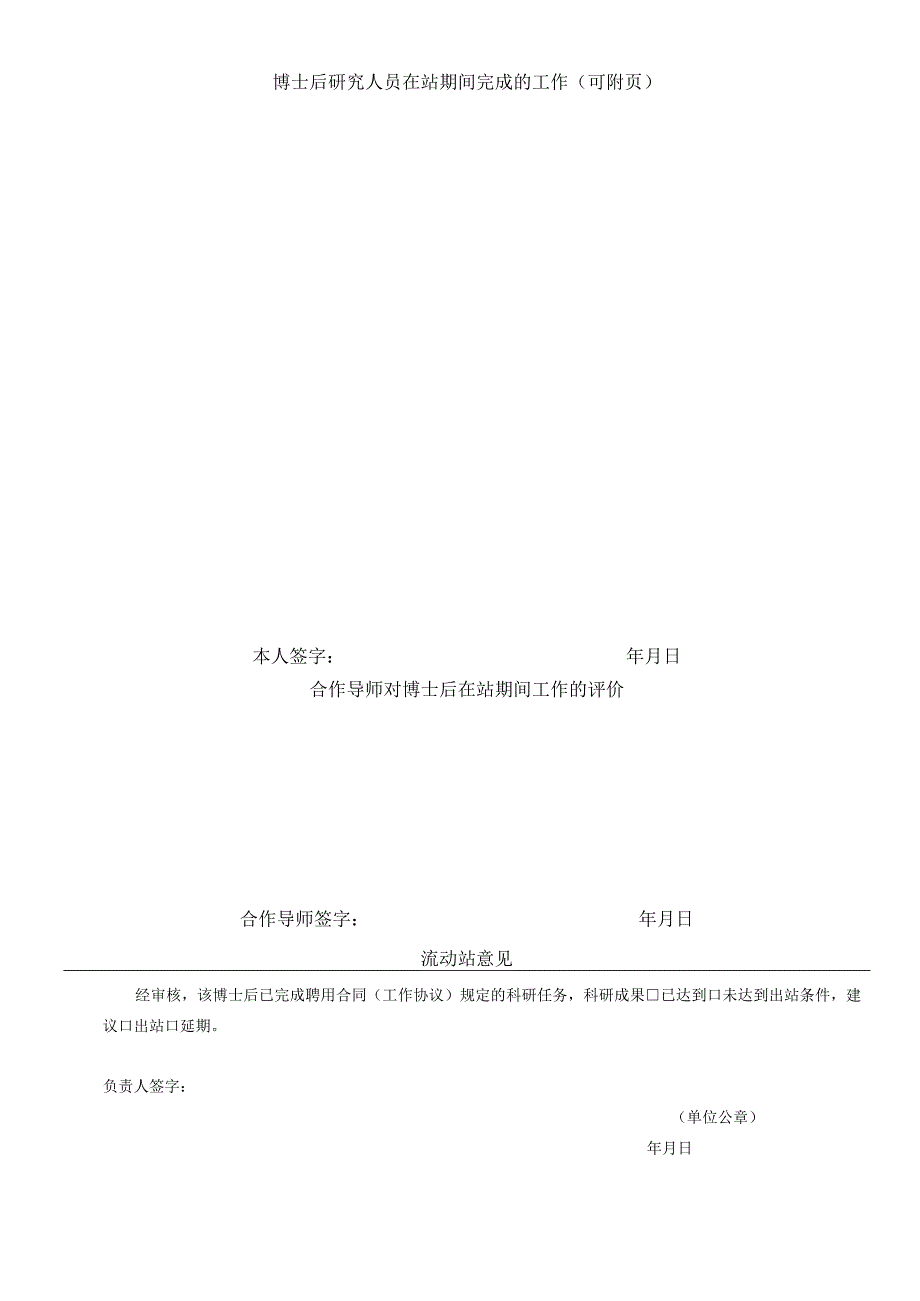 博士后研究人员在站期间完成的工作（可附页）

本人签字：　　　　　　　　　　　年月日

合作导师对博士后在站期间工作的评价

合作导师签字：　　　　　　　　　　　年月日

流动站意见

经审核，该博士后已完成聘用合同（工作协议）规定的科研任务，科研成果口已达到口未达到出站条件，建议口出站口延期。

负责人签字：

（单位公章）

年月日